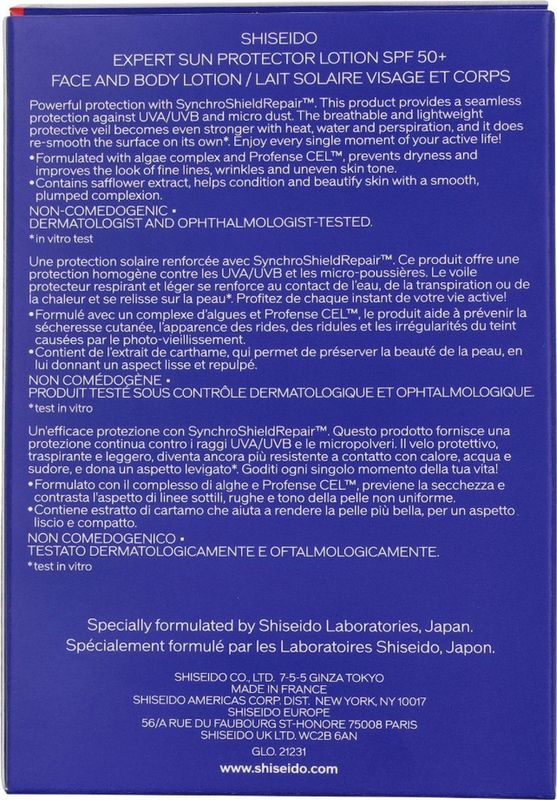 SHISEIDO
EXPERT SUN PROTECTOR LOTION SPF 50+
FACE AND BODY LOTION / LAIT SOLAIRE VISAGE ET CORPS

Powerful protection with SynchroShieldRepair™. This product provides a seamless protection against UVA/UVB and micro dust. The breathable and lightweight protective veil becomes even stronger with heat, water and perspiration, and it does re-smooth the surface on its own*. Enjoy every single moment of your active life!
•Formulated with algae complex and Profense CEL™, prevents dryness and improves the look of fine lines, wrinkles and uneven skin tone.
•Contains safflower extract, helps condition and beautify skin with a smooth, plumped complexion.
NON-COMEDOGENIC •
DERMATOLOGIST AND OPHTHALMOLOGIST-TESTED.
*in vitro test

Une protection solaire renforcée avec SynchroShieldRepair™. Ce produit offre une protection homogène contre les UVA/UVB et les micro-poussières. Le voile protecteur respirant et léger se renforce au contact de l'eau, de la transpiration ou de la chaleur et se relisse sur la peau*. Profitez de chaque instant de votre vie active!
•Formulé avec un complexe d'algues et Profense CEL™, le produit aide à prévenir la sécheresse cutanée, l'apparence des rides, des ridules et les irrégularités du teint causées par le photo-vieillissement.
•Contient de l'extrait de carthame, qui permet de préserver la beauté de la peau, en lui donnant un aspect lisse et repulpé.
NON COMÉDOGÈNE •
PRODUIT TESTÉ SOUS CONTRÔLE DERMATOLOGIQUE ET OPHTALMOLOGIQUE.
*test in vitro

Un'efficace protezione con SynchroShieldRepair™. Questo prodotto fornisce una protezione continua contro i raggi UVA/UVB e le micropolveri. Il velo protettivo, traspirante e leggero, diventa ancora più resistente a contatto con calore, acqua e sudore, e dona un aspetto levigato*. Goditi ogni singolo momento della tua vita!
•Formulato con il complesso di alghe e Profense CEL™, previene la secchezza e contrasta l'aspetto di linee sottili, rughe e tono della pelle non uniforme.
•Contiene estratto di cartamo che aiuta a rendere la pelle più bella, per un aspetto liscio e compatto.
NON COMEDOGENICO •
TESTATO DERMATOLOGICAMENTE E OFTALMOLOGICAMENTE.
*test in vitro

Specially formulated by Shiseido Laboratories, Japan.
Spécialement formulé par les Laboratoires Shiseido, Japon.

SHISEIDO CO., LTD. 7-5-5 GINZA TOKYO
MADE IN FRANCE
SHISEIDO AMERICAS CORP. DIST. NEW YORK, NY 10017
SHISEIDO EUROPE
56/A RUE DU FAUBOURG ST-HONORE 75008 PARIS
SHISEIDO UK LTD. WC2B 6AN
GLO. 21231
www.shiseido.com